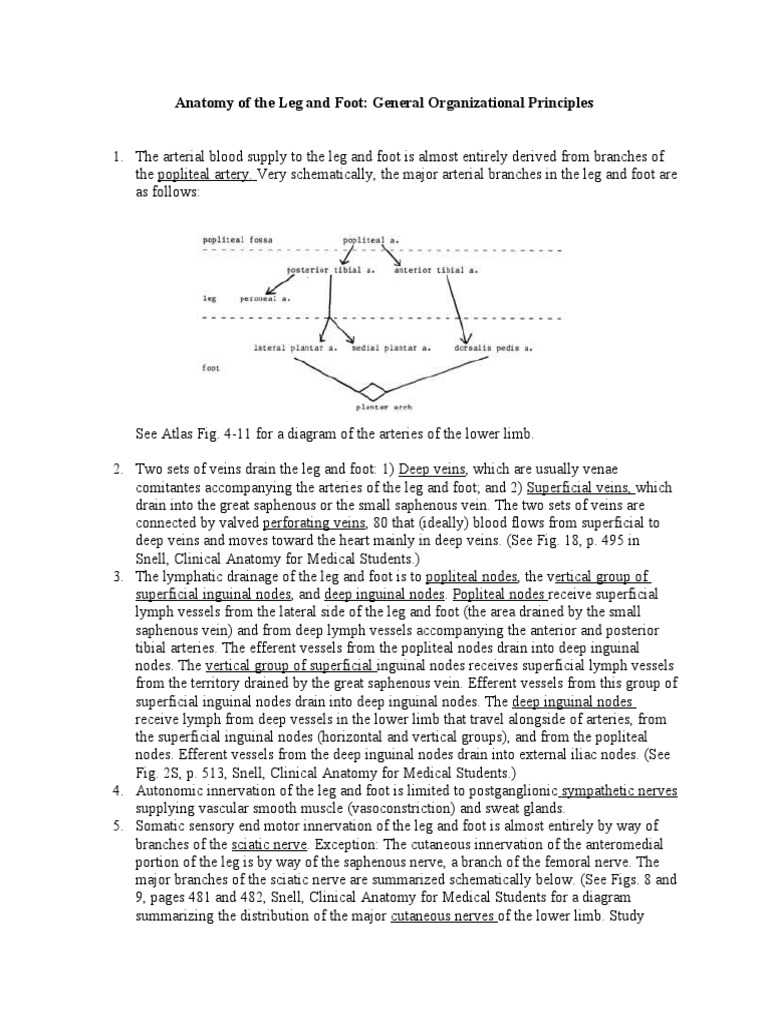 Anatomy of the Leg and Foot: General Organizational Principles

1. The arterial blood supply to the leg and foot is almost entirely derived from branches of the popliteal artery. Very schematically, the major arterial branches in the leg and foot are as follows:

popliteal fossa
popliteal a.
posterior tibial a.
anterior tibial a.
leg
peroneal a.
lateral plantar a.
medial plantar a.
dorsalis pedis a.
foot
plantar arch

See Atlas Fig. 4-11 for a diagram of the arteries of the lower limb.

2. Two sets of veins drain the leg and foot: 1) Deep veins, which are usually venae comitantes accompanying the arteries of the leg and foot; and 2) Superficial veins, which drain into the great saphenous or the small saphenous vein. The two sets of veins are connected by valved perforating veins, 80 that (ideally) blood flows from superficial to deep veins and moves toward the heart mainly in deep veins. (See Fig. 18, p. 495 in Snell, Clinical Anatomy for Medical Students.)
3. The lymphatic drainage of the leg and foot is to popliteal nodes, the vertical group of superficial inguinal nodes, and deep inguinal nodes. Popliteal nodes receive superficial lymph vessels from the lateral side of the leg and foot (the area drained by the small saphenous vein) and from deep lymph vessels accompanying the anterior and posterior tibial arteries. The efferent vessels from the popliteal nodes drain into deep inguinal nodes. The vertical group of superficial inguinal nodes receives superficial lymph vessels from the territory drained by the great saphenous vein. Efferent vessels from this group of superficial inguinal nodes drain into deep inguinal nodes. The deep inguinal nodes receive lymph from deep vessels in the lower limb that travel alongside of arteries, from the superficial inguinal nodes (horizontal and vertical groups), and from the popliteal nodes. Efferent vessels from the deep inguinal nodes drain into external iliac nodes. (See Fig. 2S, p. 513, Snell, Clinical Anatomy for Medical Students.)
4. Autonomic innervation of the leg and foot is limited to postganglionic sympathetic nerves supplying vascular smooth muscle (vasoconstriction) and sweat glands.
5. Somatic sensory end motor innervation of the leg and foot is almost entirely by way of branches of the sciatic nerve. Exception: The cutaneous innervation of the anteromedial portion of the leg is by way of the saphenous nerve, a branch of the femoral nerve. The major branches of the sciatic nerve are summarized schematically below. (See Figs. 8 and 9, pages 481 and 482, Snell, Clinical Anatomy for Medical Students for a diagram summarizing the distribution of the major cutaneous nerves of the lower limb. Study